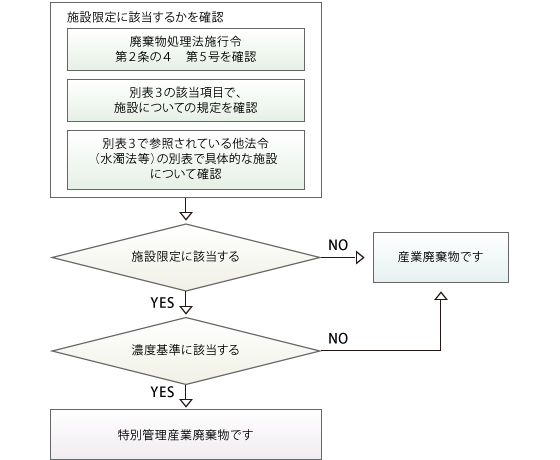 施設限定に該当するかを確認

廃棄物処理法施行令
第2条の4　第5号を確認

別表3の該当項目で、
施設についての規定を確認

別表3で参照されている他法令
(水濁法等)の別表で具体的な施設
について確認

施設限定に該当する

NO

産業廃棄物です

YES

濃度基準に該当する

NO

YES

特別管理産業廃棄物です